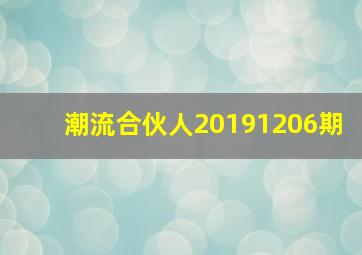 潮流合伙人20191206期